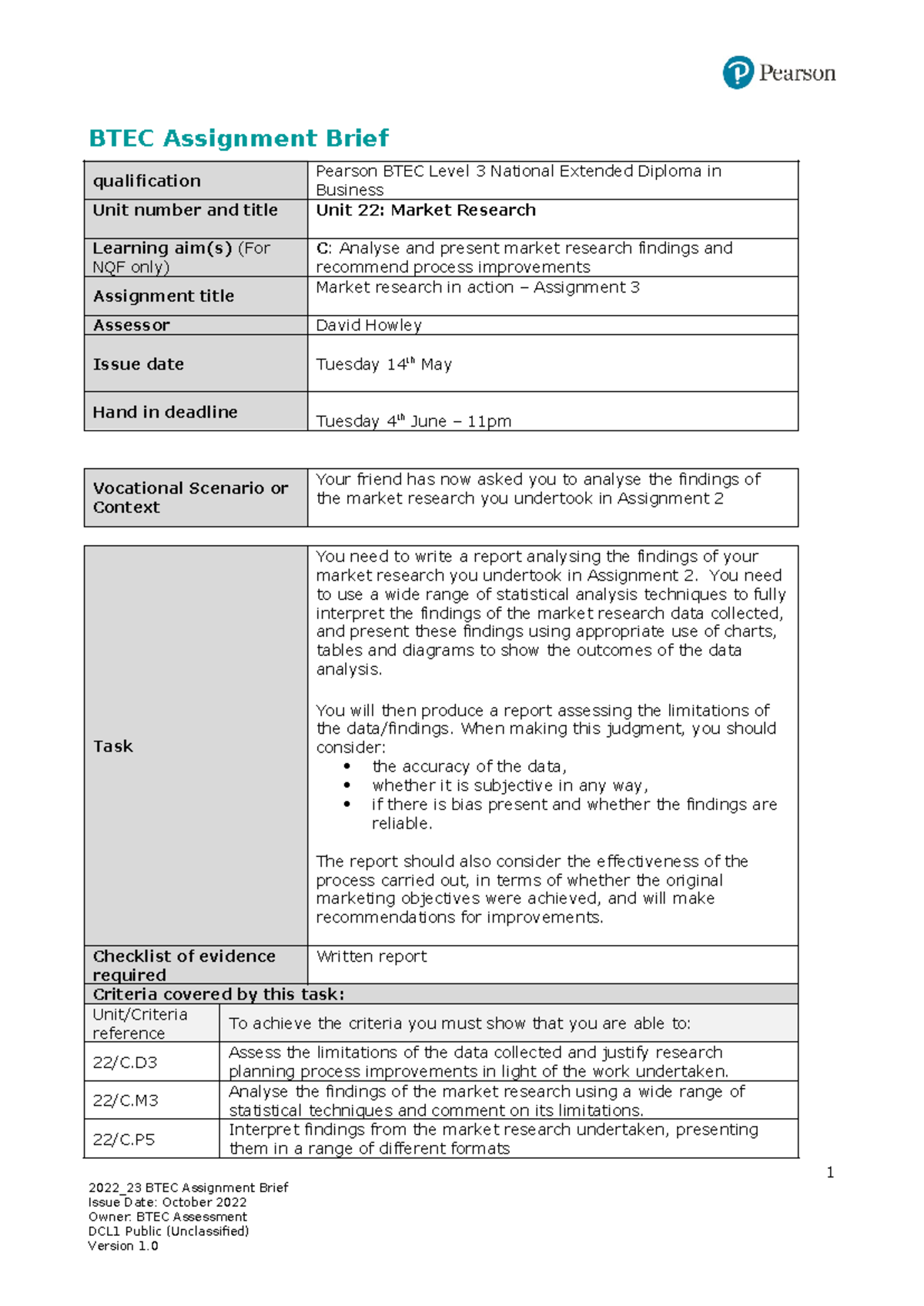 Pearson

BTEC Assignment Brief

| qualification | Pearson BTEC Level 3 National Extended Diploma in Business |
|---|---|
| Unit number and title | Unit 22: Market Research |
| Learning aim(s) (For NQF only) | C: Analyse and present market research findings and recommend process improvements |
| Assignment title | Market research in action – Assignment 3 |
| Assessor | David Howley |
| Issue date | Tuesday 14$^{th}$ May |
| Hand in deadline | Tuesday 4$^{th}$ June – 11pm |

| Vocational Scenario or Context | Your friend has now asked you to analyse the findings of the market research you undertook in Assignment 2 |
|---|---|

| Task | You need to write a report analysing the findings of your market research you undertook in Assignment 2. You need to use a wide range of statistical analysis techniques to fully interpret the findings of the market research data collected, and present these findings using appropriate use of charts, tables and diagrams to show the outcomes of the data analysis. You will then produce a report assessing the limitations of the data/findings. When making this judgment, you should consider: • the accuracy of the data, • whether it is subjective in any way, • if there is bias present and whether the findings are reliable. The report should also consider the effectiveness of the process carried out, in terms of whether the original marketing objectives were achieved, and will make recommendations for improvements. |
|---|---|
| Checklist of evidence required | Written report |

Criteria covered by this task:

| Unit/Criteria reference | To achieve the criteria you must show that you are able to: |
|---|---|
| 22/C.D3 | Assess the limitations of the data collected and justify research planning process improvements in light of the work undertaken. |
| 22/C.M3 | Analyse the findings of the market research using a wide range of statistical techniques and comment on its limitations. |
| 22/C.P5 | Interpret findings from the market research undertaken, presenting them in a range of different formats |

1

2022_23 BTEC Assignment Brief
Issue Date: October 2022
Owner: BTEC Assessment
DCL1 Public (Unclassified)
Version 1.0